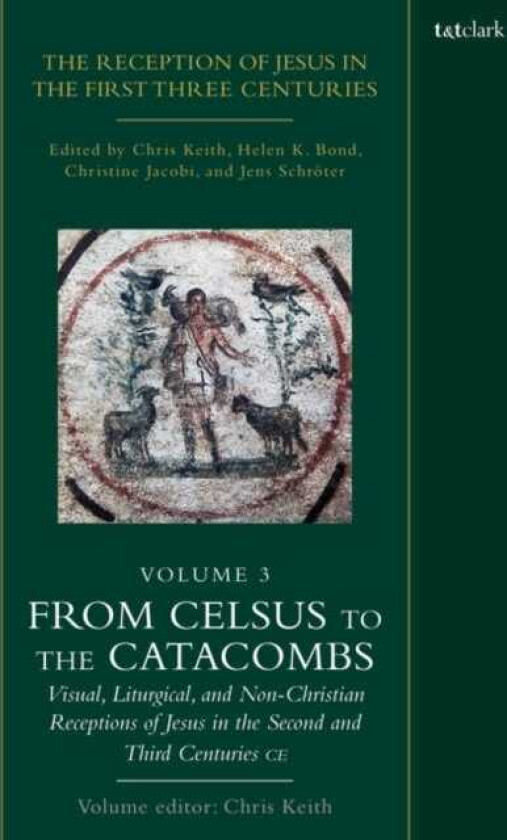 t&tclark

THE RECEPTION OF JESUS IN THE FIRST THREE CENTURIES

Edited by Chris Keith, Helen K. Bond, Christine Jacobi, and Jens Schröter

VOLUME 3

FROM CELSUS TO THE CATACOMBS

Visual, Liturgical, and Non-Christian Receptions of Jesus in the Second and Third Centuries CE

Volume editor: Chris Keith